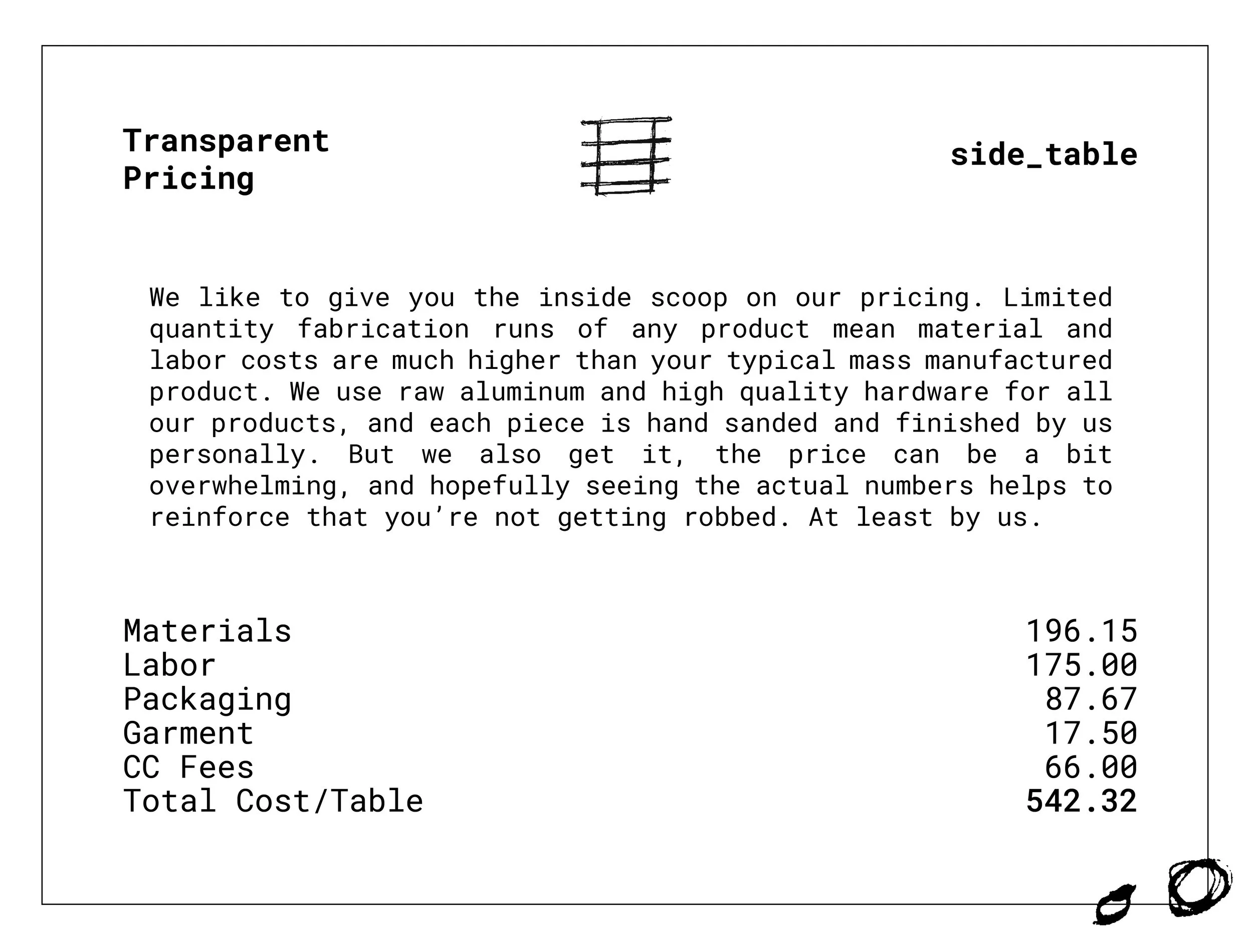 Transparent
Pricing

side_table

We like to give you the inside scoop on our pricing. Limited quantity fabrication runs of any product mean material and labor costs are much higher than your typical mass manufactured product. We use raw aluminum and high quality hardware for all our products, and each piece is hand sanded and finished by us personally. But we also get it, the price can be a bit overwhelming, and hopefully seeing the actual numbers helps to reinforce that you're not getting robbed. At least by us.

Materials 196.15
Labor 175.00
Packaging 87.67
Garment 17.50
CC Fees 66.00
Total Cost/Table 542.32